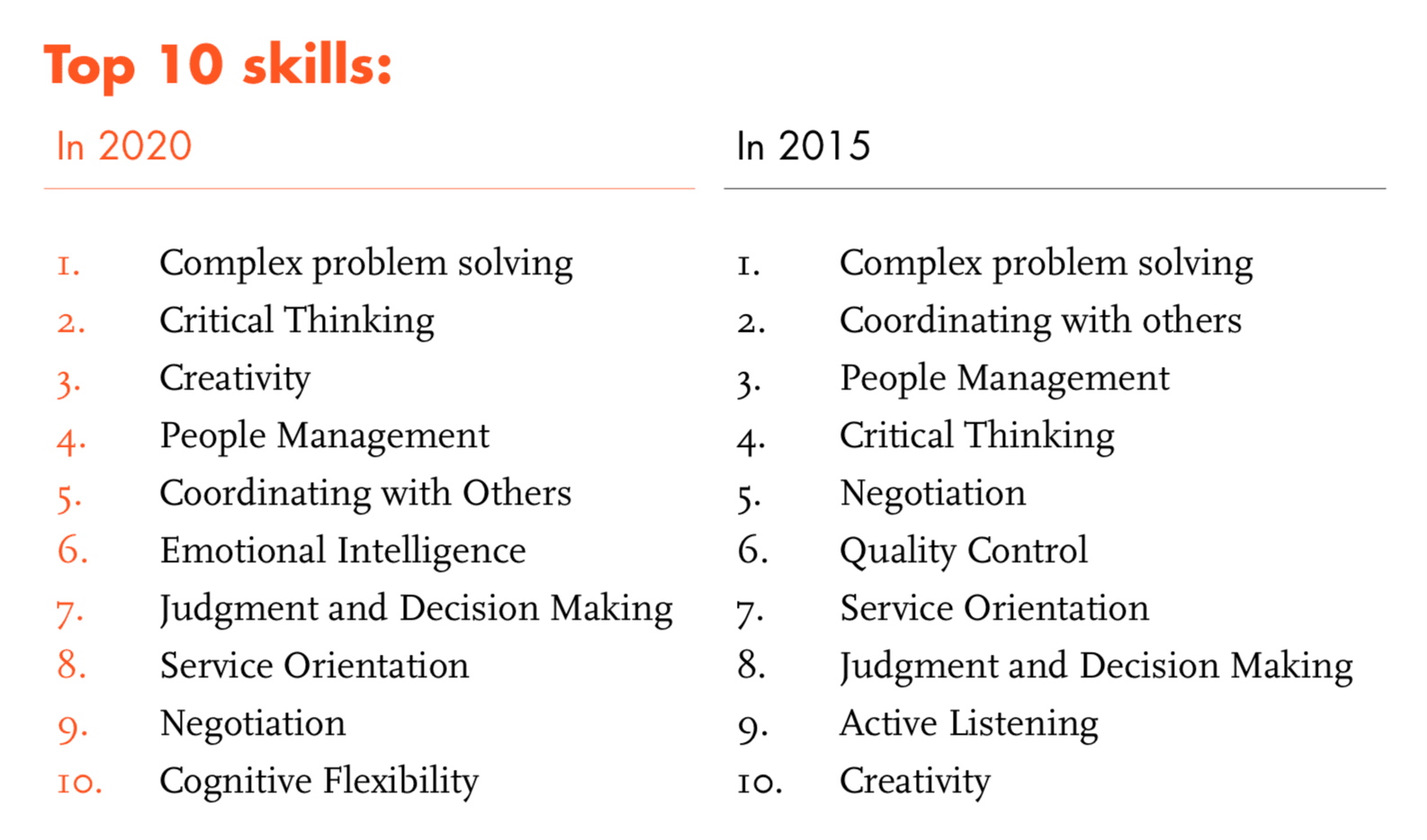 Top 10 skills:

In 2020

1. Complex problem solving
2. Critical Thinking
3. Creativity
4. People Management
5. Coordinating with Others
6. Emotional Intelligence
7. Judgment and Decision Making
8. Service Orientation
9. Negotiation
10. Cognitive Flexibility

In 2015

1. Complex problem solving
2. Coordinating with others
3. People Management
4. Critical Thinking
5. Negotiation
6. Quality Control
7. Service Orientation
8. Judgment and Decision Making
9. Active Listening
10. Creativity